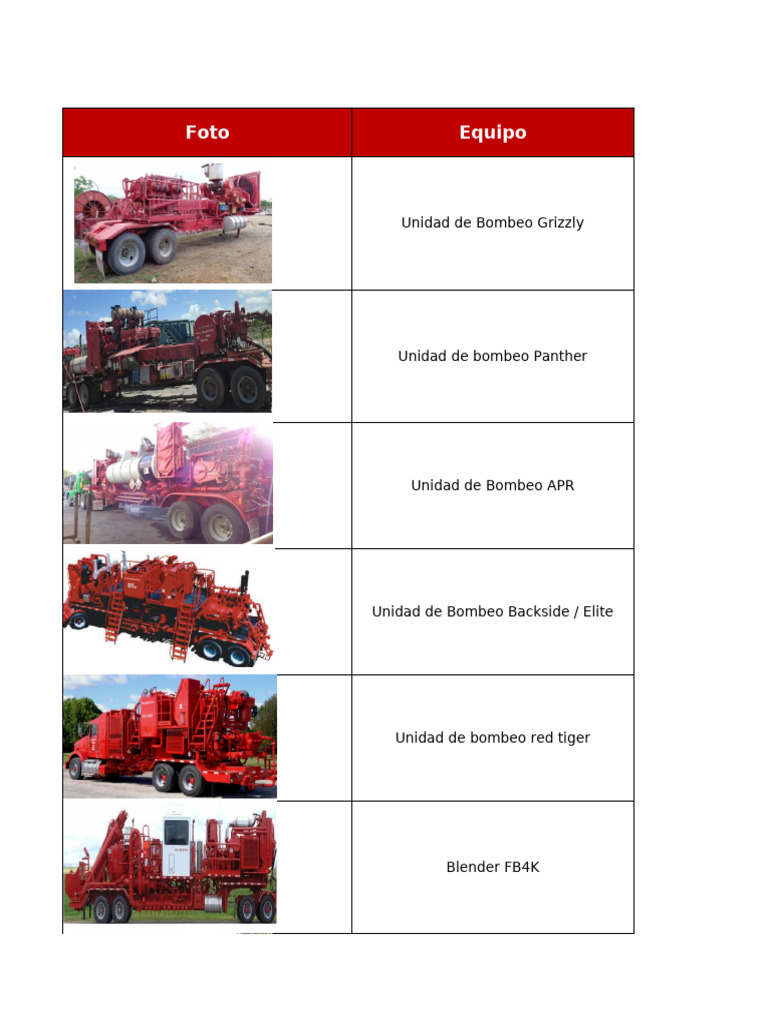 | Foto | Equipo |
|---|---|
|  | Unidad de Bombeo Grizzly |
|  | Unidad de bombeo Panther |
|  | Unidad de Bombeo APR |
|  | Unidad de Bombeo Backside / Elite |
|  | Unidad de bombeo red tiger |
|  | Blender FB4K |